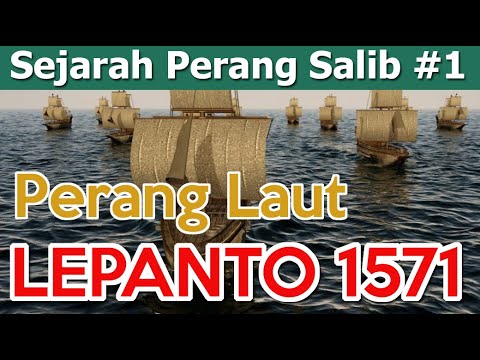 Sejarah Perang Salib #1

Perang Laut

LEPANTO 1571